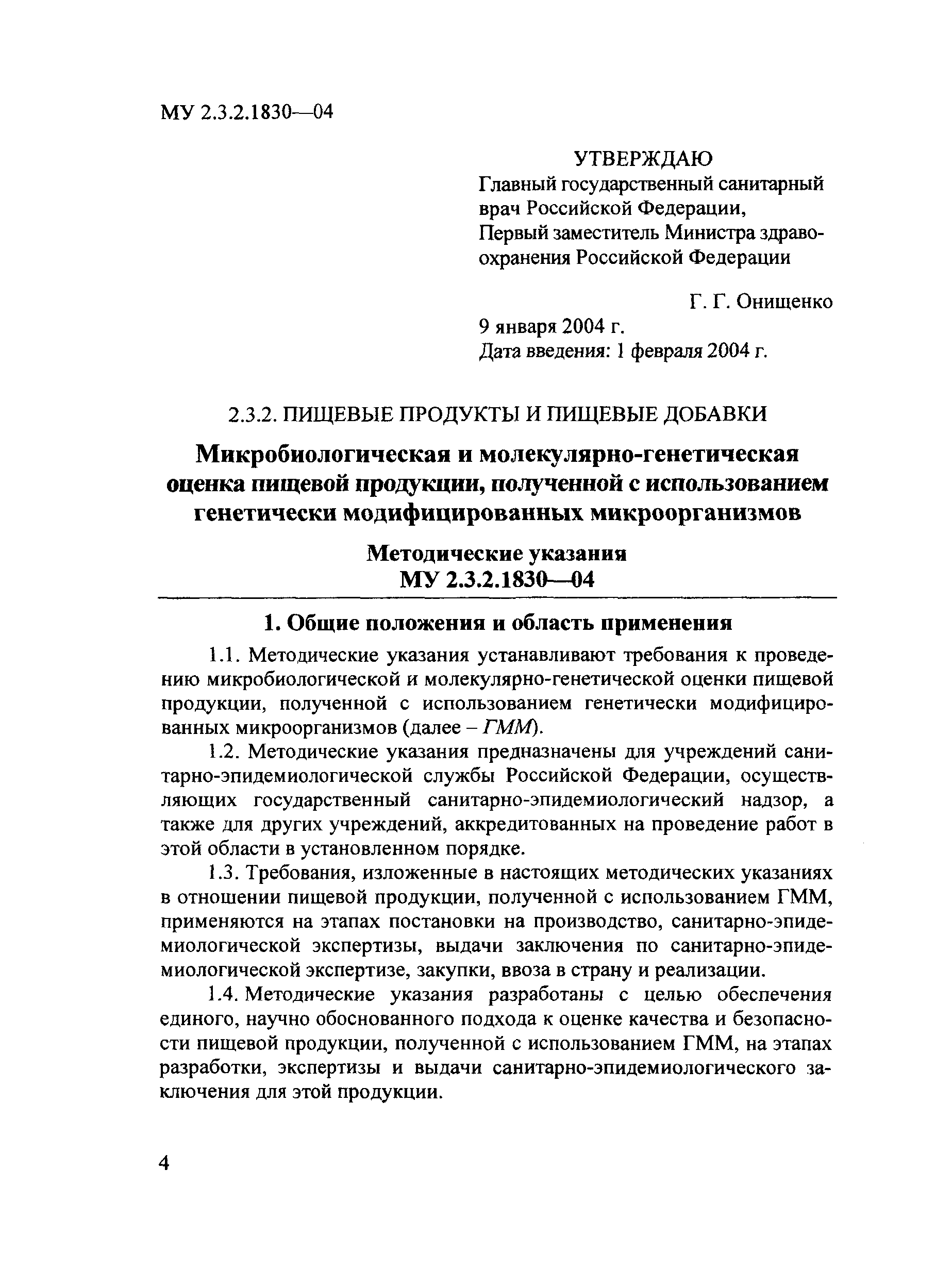 МУ 2.3.2.1830—04

УТВЕРЖДАЮ
Главный государственный санитарный врач Российской Федерации, Первый заместитель Министра здравоохранения Российской Федерации

Г. Г. Онищенко
9 января 2004 г.
Дата введения: 1 февраля 2004 г.

2.3.2. ПИЩЕВЫЕ ПРОДУКТЫ И ПИЩЕВЫЕ ДОБАВКИ

Микробиологическая и молекулярно-генетическая оценка пищевой продукции, полученной с использованием генетически модифицированных микроорганизмов

Методические указания
МУ 2.3.2.1830—04

1. Общие положения и область применения

1.1. Методические указания устанавливают требования к проведению микробиологической и молекулярно-генетической оценки пищевой продукции, полученной с использованием генетически модифицированных микроорганизмов (далее – ГММ).

1.2. Методические указания предназначены для учреждений санитарно-эпидемиологической службы Российской Федерации, осуществляющих государственный санитарно-эпидемиологический надзор, а также для других учреждений, аккредитованных на проведение работ в этой области в установленном порядке.

1.3. Требования, изложенные в настоящих методических указаниях в отношении пищевой продукции, полученной с использованием ГММ, применяются на этапах постановки на производство, санитарно-эпидемиологической экспертизы, выдачи заключения по санитарно-эпидемиологической экспертизе, закупки, ввоза в страну и реализации.

1.4. Методические указания разработаны с целью обеспечения единого, научно обоснованного подхода к оценке качества и безопасности пищевой продукции, полученной с использованием ГММ, на этапах разработки, экспертизы и выдачи санитарно-эпидемиологического заключения для этой продукции.

4